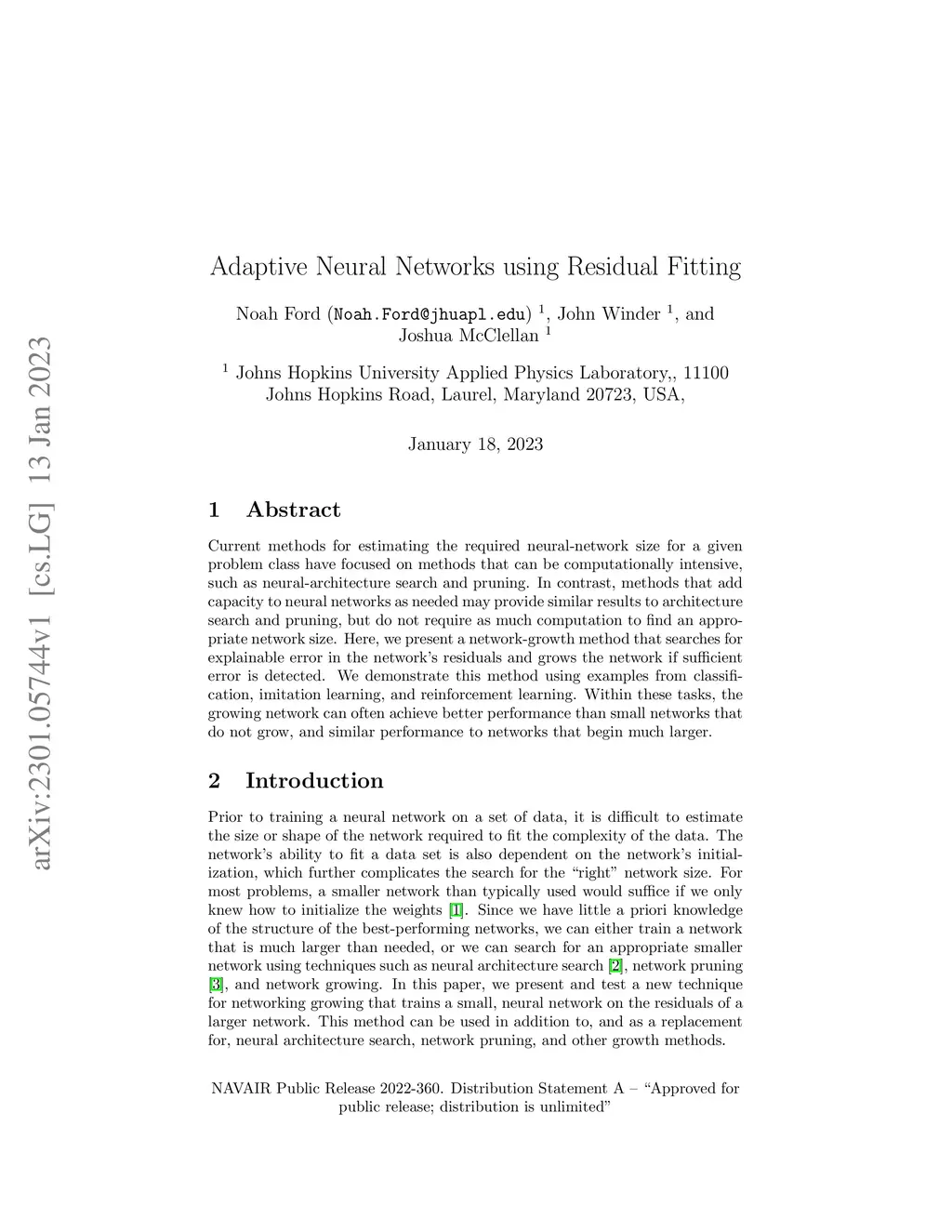 arXiv:2301.05744v1 [cs.LG] 13 Jan 2023

Adaptive Neural Networks using Residual Fitting

Noah Ford (Noah.Ford@jhuapl.edu) $^1$, John Winder $^1$, and Joshua McClellan $^1$

$^1$ Johns Hopkins University Applied Physics Laboratory,, 11100 Johns Hopkins Road, Laurel, Maryland 20723, USA,

January 18, 2023

1 Abstract

Current methods for estimating the required neural-network size for a given problem class have focused on methods that can be computationally intensive, such as neural-architecture search and pruning. In contrast, methods that add capacity to neural networks as needed may provide similar results to architecture search and pruning, but do not require as much computation to find an appropriate network size. Here, we present a network-growth method that searches for explainable error in the network's residuals and grows the network if sufficient error is detected. We demonstrate this method using examples from classification, imitation learning, and reinforcement learning. Within these tasks, the growing network can often achieve better performance than small networks that do not grow, and similar performance to networks that begin much larger.

2 Introduction

Prior to training a neural network on a set of data, it is difficult to estimate the size or shape of the network required to fit the complexity of the data. The network's ability to fit a data set is also dependent on the network's initialization, which further complicates the search for the "right" network size. For most problems, a smaller network than typically used would suffice if we only knew how to initialize the weights [1]. Since we have little a priori knowledge of the structure of the best-performing networks, we can either train a network that is much larger than needed, or we can search for an appropriate smaller network using techniques such as neural architecture search [2], network pruning [3], and network growing. In this paper, we present and test a new technique for networking growing that trains a small, neural network on the residuals of a larger network. This method can be used in addition to, and as a replacement for, neural architecture search, network pruning, and other growth methods.

NAVAIR Public Release 2022-360. Distribution Statement A – "Approved for public release; distribution is unlimited"